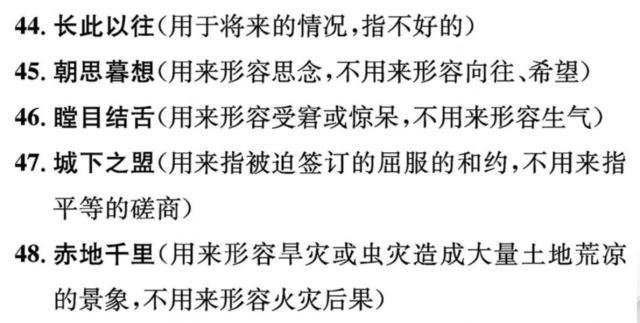 44. 长此以往（用于将来的情况，指不好的）

45. 朝思暮想（用来形容思念，不用来形容向往、希望）

46. 瞠目结舌（用来形容受窘或惊呆，不用来形容生气）

47. 城下之盟（用来指被迫签订的屈服的和约，不用来指平等的磋商）

48. 赤地千里（用来形容旱灾或虫灾造成大量土地荒凉的景象，不用来形容火灾后果）